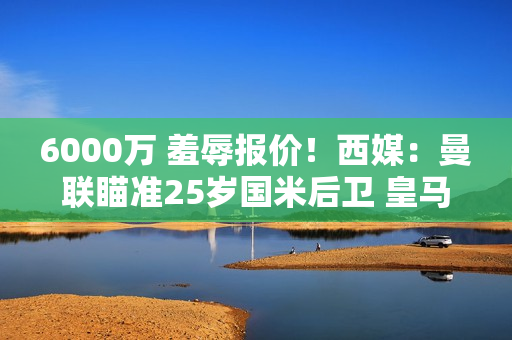 6000万 羞辱报价！西媒：曼联瞄准25岁国米后卫 皇马